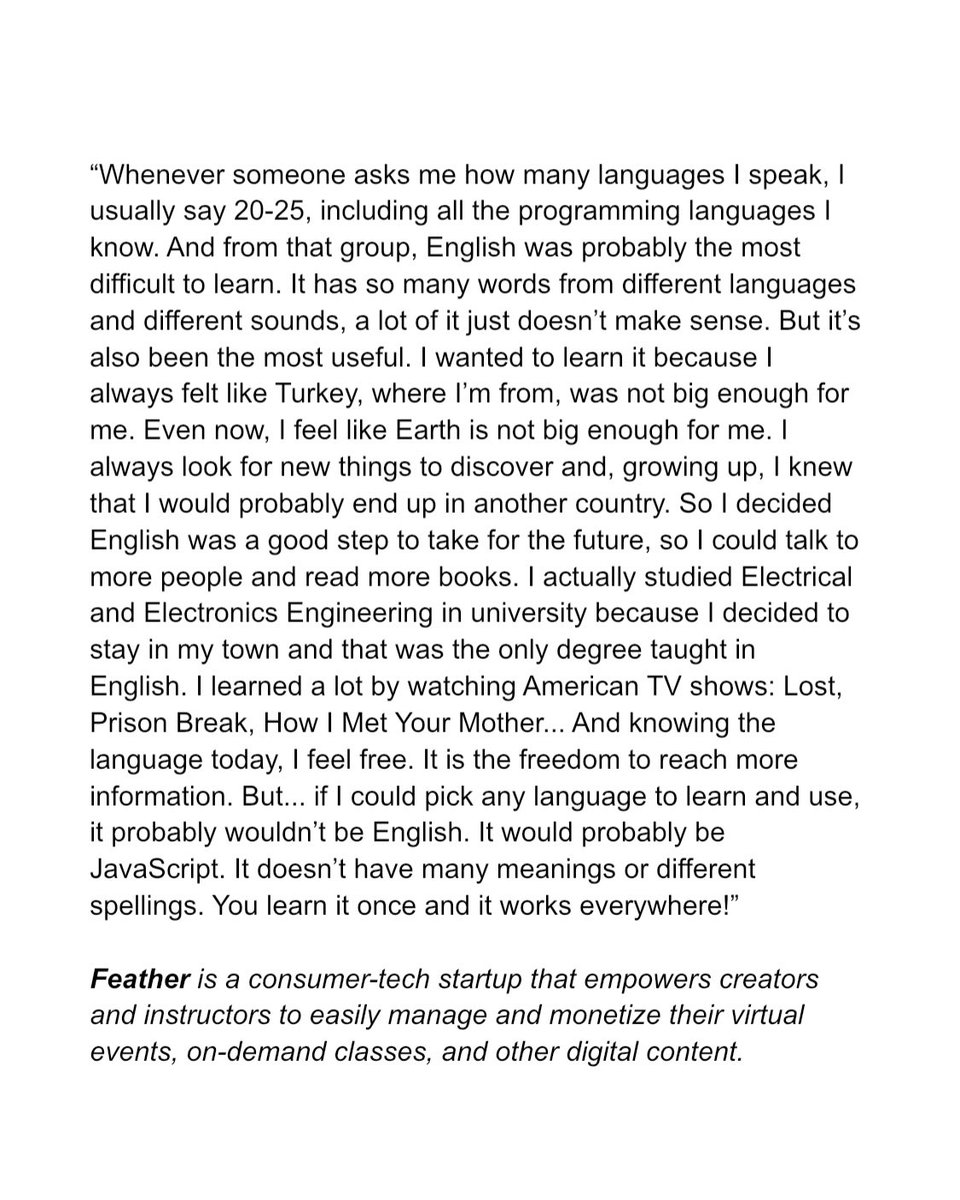 “Whenever someone asks me how many languages I speak, I usually say 20-25, including all the programming languages I know. And from that group, English was probably the most difficult to learn. It has so many words from different languages and different sounds, a lot of it just doesn’t make sense. But it’s also been the most useful. I wanted to learn it because I always felt like Turkey, where I’m from, was not big enough for me. Even now, I feel like Earth is not big enough for me. I always look for new things to discover and, growing up, I knew that I would probably end up in another country. So I decided English was a good step to take for the future, so I could talk to more people and read more books. I actually studied Electrical and Electronics Engineering in university because I decided to stay in my town and that was the only degree taught in English. I learned a lot by watching American TV shows: Lost, Prison Break, How I Met Your Mother... And knowing the language today, I feel free. It is the freedom to reach more information. But... if I could pick any language to learn and use, it probably wouldn’t be English. It would probably be JavaScript. It doesn’t have many meanings or different spellings. You learn it once and it works everywhere!”

Feather is a consumer-tech startup that empowers creators and instructors to easily manage and monetize their virtual events, on-demand classes, and other digital content.